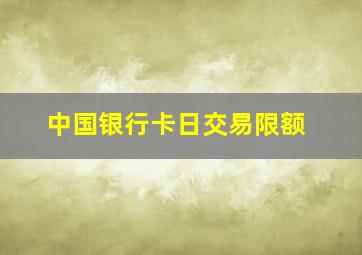 中国银行卡日交易限额